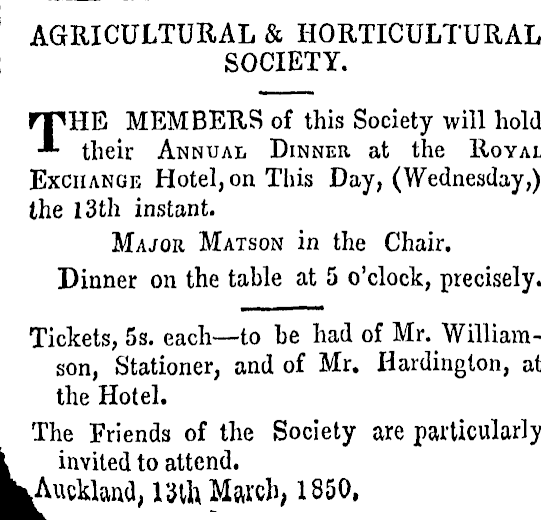 AGRICULTURAL & HORTICULTURAL SOCIETY.

THE MEMBERS of this Society will hold their ANNUAL DINNER at the ROYAL EXCHANGE Hotel, on This Day, (Wednesday,) the 13th instant.

MAJOR MATSON in the Chair.

Dinner on the table at 5 o'clock, precisely.

Tickets, 5s. each—to be had of Mr. Williamson, Stationer, and of Mr. Hardington, at the Hotel.

The Friends of the Society are particularly invited to attend.

Auckland, 13th March, 1850.